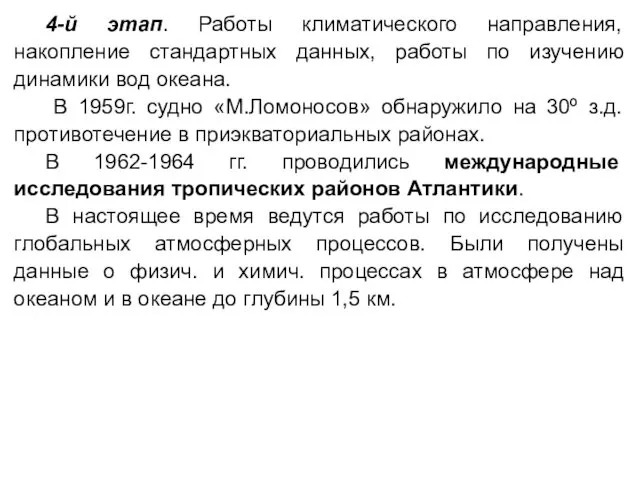 4-й этап. Работы климатического направления, накопление стандартных данных, работы по изучению динамики вод океана.

В 1959г. судно «М.Ломоносов» обнаружило на 30º з.д. противотечение в приэкваториальных районах.

В 1962-1964 гг. проводились международные исследования тропических районов Атлантики.

В настоящее время ведутся работы по исследованию глобальных атмосферных процессов. Были получены данные о физич. и химич. процессах в атмосфере над океаном и в океане до глубины 1,5 км.